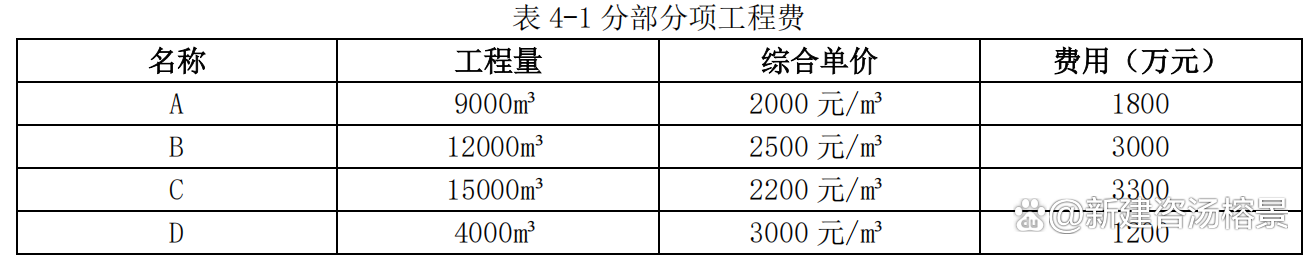 表 4-1 分部分项工程费

| 名称 | 工程量 | 综合单价 | 费用（万元） |
|---|---|---|---|
| A | 9000m³ | 2000 元/m³ | 1800 |
| B | 12000m³ | 2500 元/m³ | 3000 |
| C | 15000m³ | 2200 元/m³ | 3300 |
| D | 4000m³ | 3000 元/m³ | 1200 |

@新建咨汤榕景